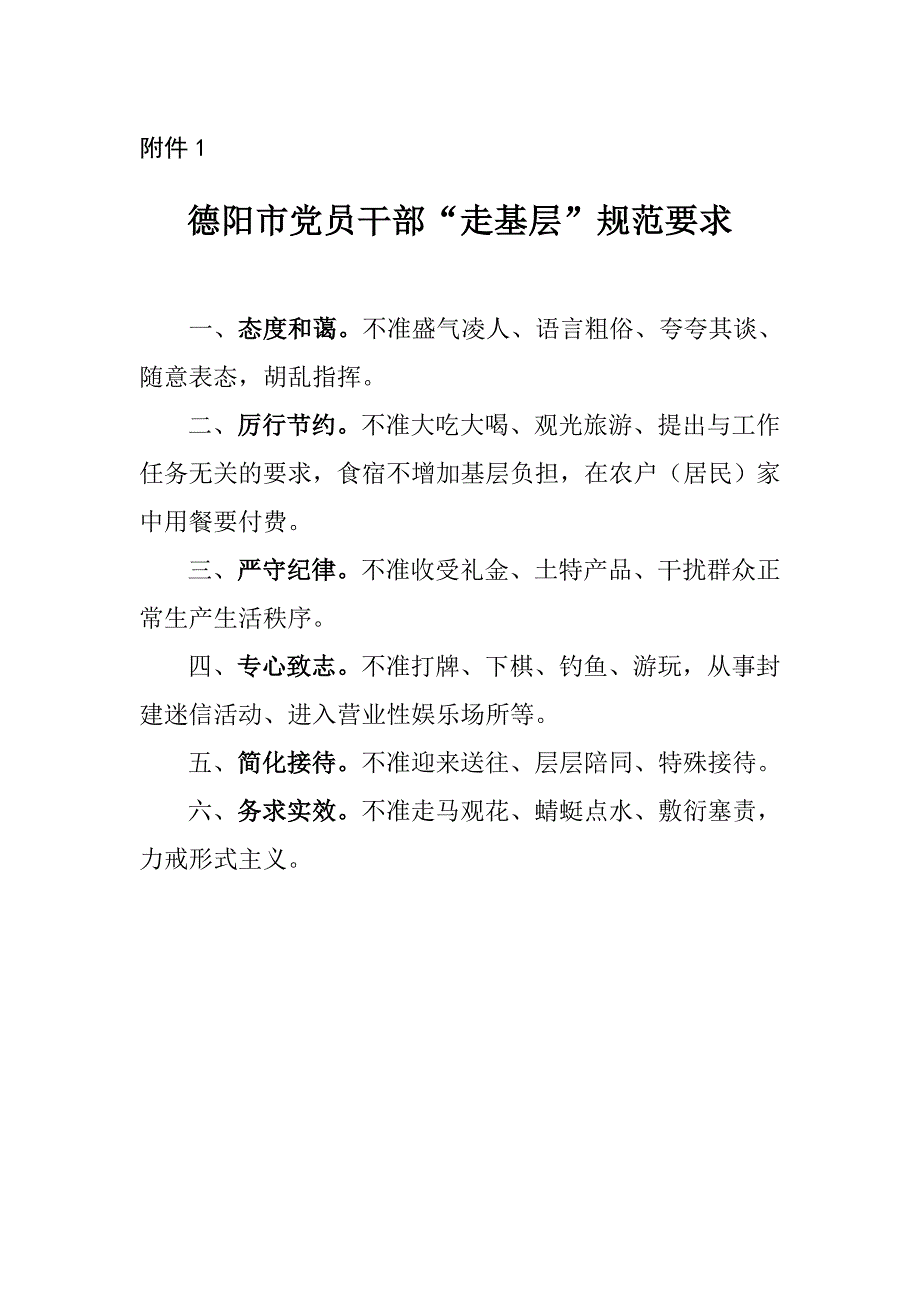 附件 1

德阳市党员干部“走基层”规范要求

一、态度和蔼。不准盛气凌人、语言粗俗、夸夸其谈、随意表态，胡乱指挥。

二、厉行节约。不准大吃大喝、观光旅游、提出与工作任务无关的要求，食宿不增加基层负担，在农户（居民）家中用餐要付费。

三、严守纪律。不准收受礼金、土特产品、干扰群众正常生产生活秩序。

四、专心致志。不准打牌、下棋、钓鱼、游玩，从事封建迷信活动、进入营业性娱乐场所等。

五、简化接待。不准迎来送往、层层陪同、特殊接待。

六、务求实效。不准走马观花、蜻蜓点水、敷衍塞责，力戒形式主义。